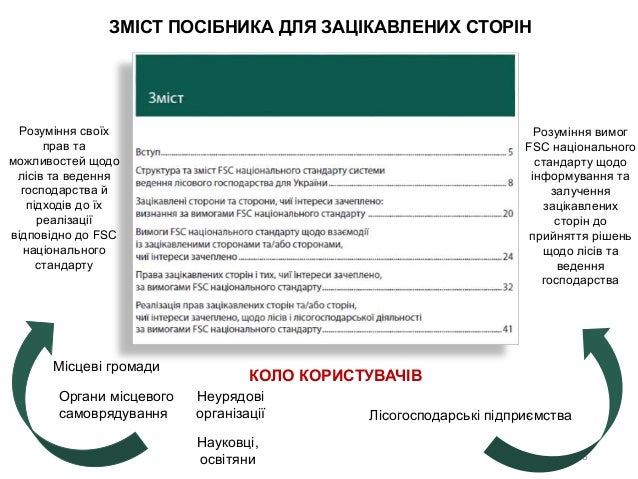 ЗМІСТ ПОСІБНИКА ДЛЯ ЗАЦІКАВЛЕНИХ СТОРІН

Розуміння своїх прав та можливостей щодо лісів та ведення господарства й підходів до їх реалізації відповідно до FSC національного стандарту

Зміст

Вступ 5

Структура та зміст FSC національного стандарту системи ведення лісового господарства для України 8

Зацікавлені сторони та сторони, чиї інтереси зачеплено: визнання за вимогами FSC національного стандарту 20

Вимоги FSC національного стандарту щодо взаємодії із зацікавленими сторонами та/або сторонами, чиї інтереси зачеплено 24

Права зацікавлених сторін і тих, чиї інтереси зачеплено, за вимогами FSC національного стандарту 32

Реалізація прав зацікавлених сторін та/або сторін, чиї інтереси зачеплено, щодо лісів і лісогосподарської діяльності за вимогами FSC національного стандарту 41

Розуміння вимог FSC національного стандарту щодо інформування та залучення зацікавлених сторін до прийняття рішень щодо лісів та ведення господарства

КОЛО КОРИСТУВАЧІВ

Місцеві громади

Органи місцевого самоврядування

Неурядові організації

Науковці, освітяни

Лісогосподарські підприємства